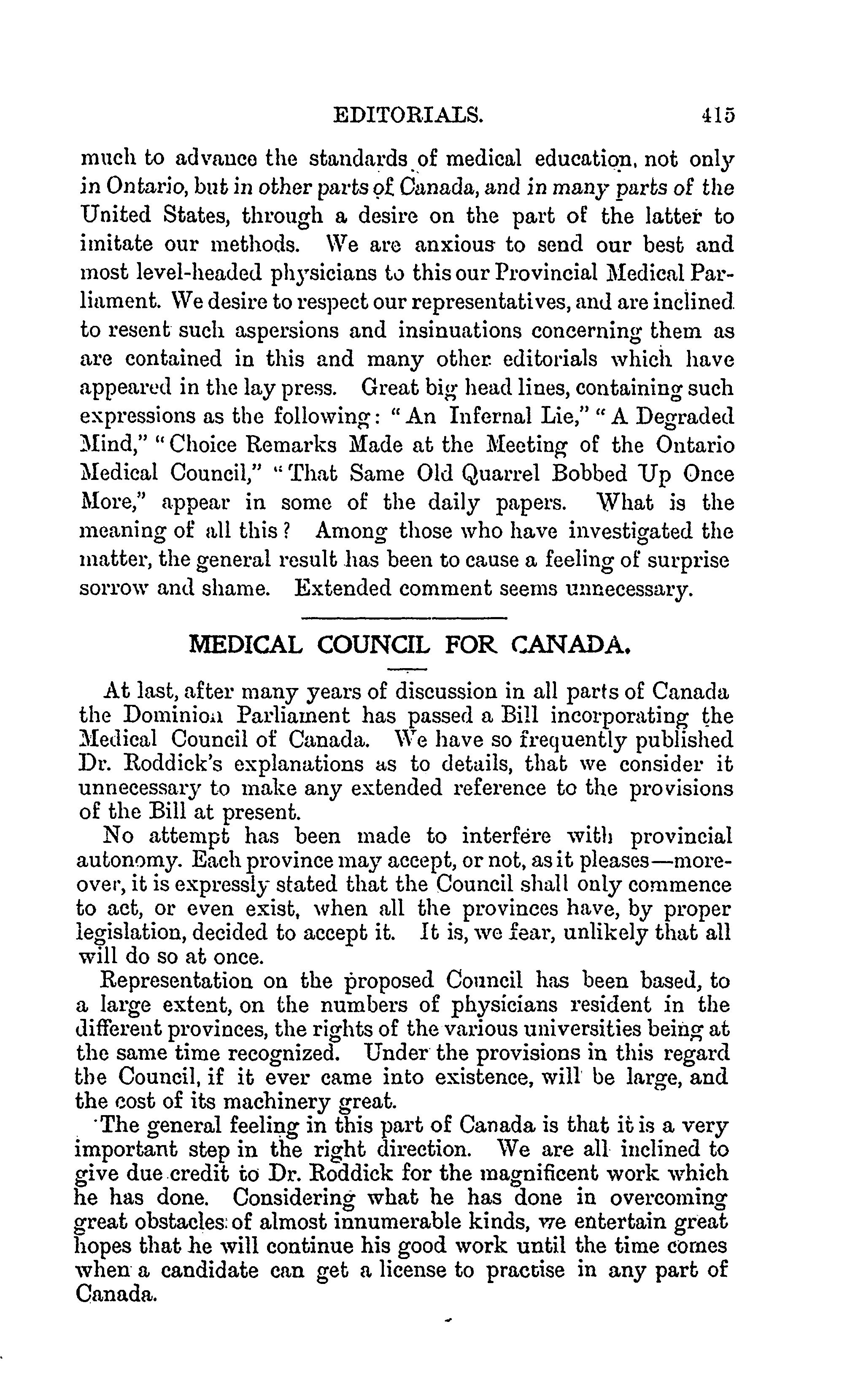 EDITORIALS. 415

much to advance the standards of medical education, not only in Ontario, but in other parts of Canada, and in many parts of the United States, through a desire on the part of the latter to imitate our methods. We are anxious to send our best and most level-headed physicians to this our Provincial Medical Parliament. We desire to respect our representatives, and are inclined to resent such aspersions and insinuations concerning them as are contained in this and many other editorials which have appeared in the lay press. Great big head lines, containing such expressions as the following: "An Infernal Lie," "A Degraded Mind," "Choice Remarks Made at the Meeting of the Ontario Medical Council," "That Same Old Quarrel Bobbed Up Once More," appear in some of the daily papers. What is the meaning of all this? Among those who have investigated the matter, the general result has been to cause a feeling of surprise sorrow and shame. Extended comment seems unnecessary.

MEDICAL COUNCIL FOR CANADA.

At last, after many years of discussion in all parts of Canada the Dominion Parliament has passed a Bill incorporating the Medical Council of Canada. We have so frequently published Dr. Roddick's explanations as to details, that we consider it unnecessary to make any extended reference to the provisions of the Bill at present.

No attempt has been made to interfere with provincial autonomy. Each province may accept, or not, as it pleases—moreover, it is expressly stated that the Council shall only commence to act, or even exist, when all the provinces have, by proper legislation, decided to accept it. It is, we fear, unlikely that all will do so at once.

Representation on the proposed Council has been based, to a large extent, on the numbers of physicians resident in the different provinces, the rights of the various universities being at the same time recognized. Under the provisions in this regard the Council, if it ever came into existence, will be large, and the cost of its machinery great.

The general feeling in this part of Canada is that it is a very important step in the right direction. We are all inclined to give due credit to Dr. Roddick for the magnificent work which he has done. Considering what he has done in overcoming great obstacles of almost innumerable kinds, we entertain great hopes that he will continue his good work until the time comes when a candidate can get a license to practise in any part of Canada.